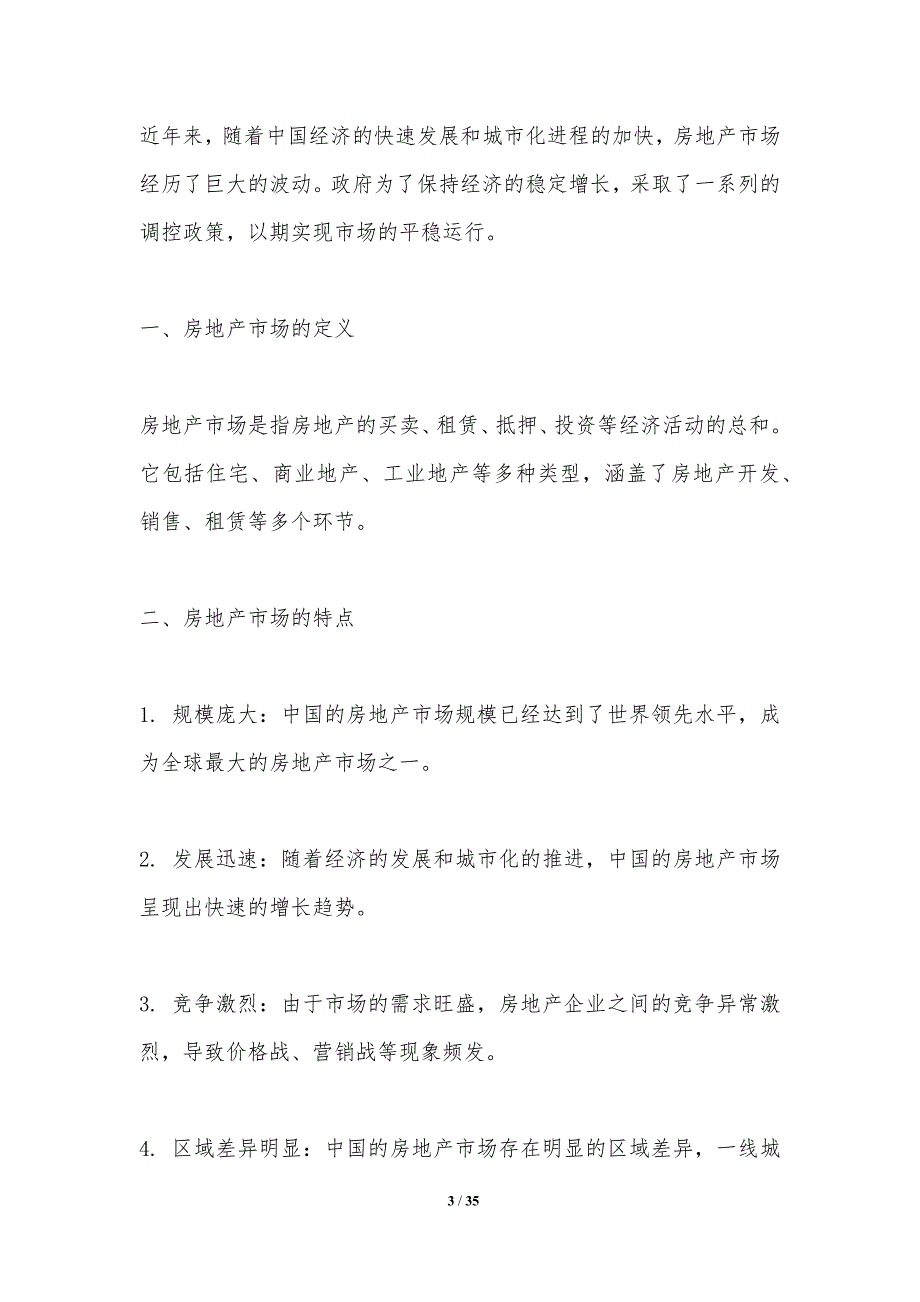 近年来，随着中国经济的快速发展和城市化进程的加快，房地产市场经历了巨大的波动。政府为了保持经济的稳定增长，采取了一系列的调控政策，以期实现市场的平稳运行。

一、房地产市场的定义

房地产市场是指房地产的买卖、租赁、抵押、投资等经济活动的总和。它包括住宅、商业地产、工业地产等多种类型，涵盖了房地产开发、销售、租赁等多个环节。

二、房地产市场的特点

1. 规模庞大：中国的房地产市场规模已经达到了世界领先水平，成为全球最大的房地产市场之一。

2. 发展迅速：随着经济的发展和城市化的推进，中国的房地产市场呈现出快速的增长趋势。

3. 竞争激烈：由于市场的需求旺盛，房地产企业之间的竞争异常激烈，导致价格战、营销战等现象频发。

4. 区域差异明显：中国的房地产市场存在明显的区域差异，一线城

3 / 35